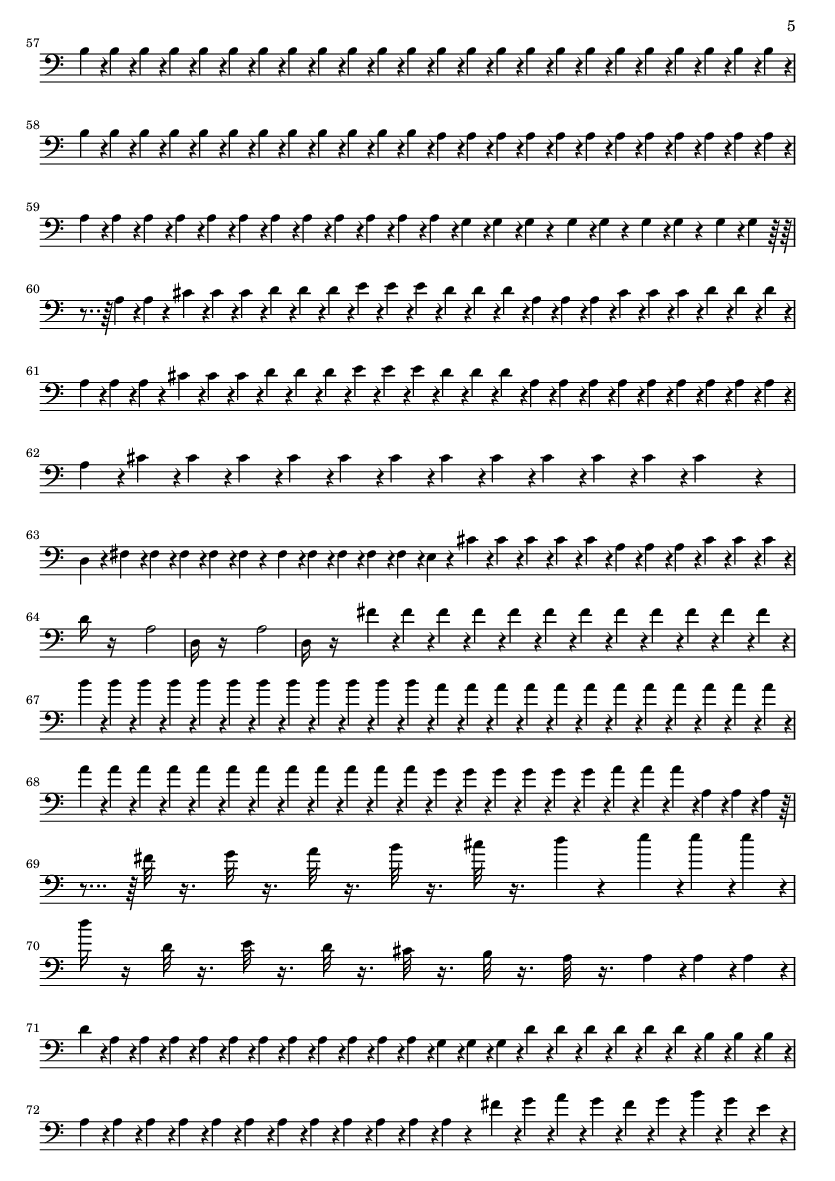 5

57

58

59

60

61

62

63

64

67

68

69

70

71

72